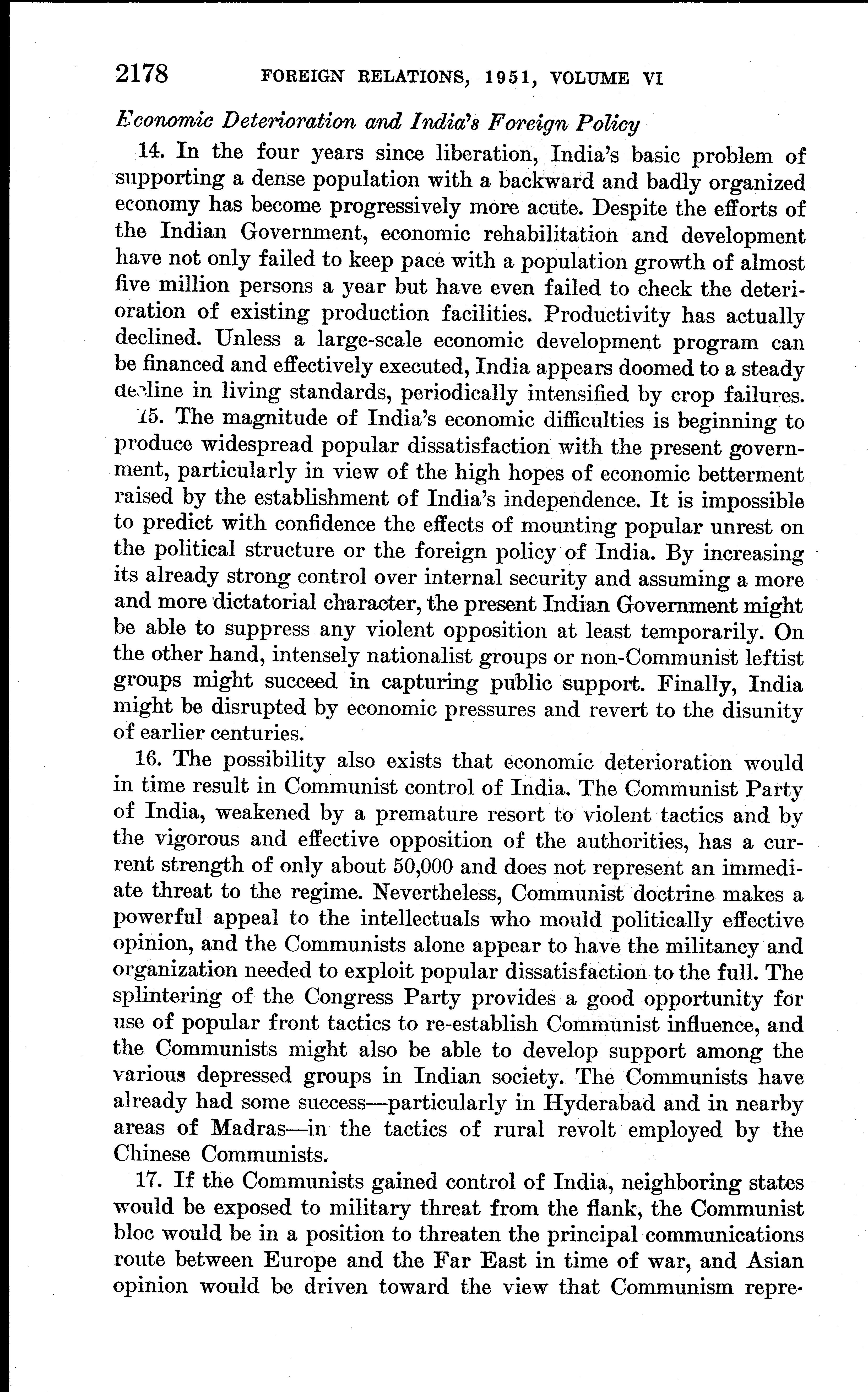 2178 FOREIGN RELATIONS, 1951, VOLUME VI

Economic Deterioration and India's Foreign Policy

14. In the four years since liberation, India's basic problem of supporting a dense population with a backward and badly organized economy has become progressively more acute. Despite the efforts of the Indian Government, economic rehabilitation and development have not only failed to keep pace with a population growth of almost five million persons a year but have even failed to check the deterioration of existing production facilities. Productivity has actually declined. Unless a large-scale economic development program can be financed and effectively executed, India appears doomed to a steady decline in living standards, periodically intensified by crop failures.

15. The magnitude of India's economic difficulties is beginning to produce widespread popular dissatisfaction with the present government, particularly in view of the high hopes of economic betterment raised by the establishment of India's independence. It is impossible to predict with confidence the effects of mounting popular unrest on the political structure or the foreign policy of India. By increasing its already strong control over internal security and assuming a more and more dictatorial character, the present Indian Government might be able to suppress any violent opposition at least temporarily. On the other hand, intensely nationalist groups or non-Communist leftist groups might succeed in capturing public support. Finally, India might be disrupted by economic pressures and revert to the disunity of earlier centuries.

16. The possibility also exists that economic deterioration would in time result in Communist control of India. The Communist Party of India, weakened by a premature resort to violent tactics and by the vigorous and effective opposition of the authorities, has a current strength of only about 50,000 and does not represent an immediate threat to the regime. Nevertheless, Communist doctrine makes a powerful appeal to the intellectuals who mould politically effective opinion, and the Communists alone appear to have the militancy and organization needed to exploit popular dissatisfaction to the full. The splintering of the Congress Party provides a good opportunity for use of popular front tactics to re-establish Communist influence, and the Communists might also be able to develop support among the various depressed groups in Indian society. The Communists have already had some success—particularly in Hyderabad and in nearby areas of Madras—in the tactics of rural revolt employed by the Chinese Communists.

17. If the Communists gained control of India, neighboring states would be exposed to military threat from the flank, the Communist bloc would be in a position to threaten the principal communications route between Europe and the Far East in time of war, and Asian opinion would be driven toward the view that Communism repre-